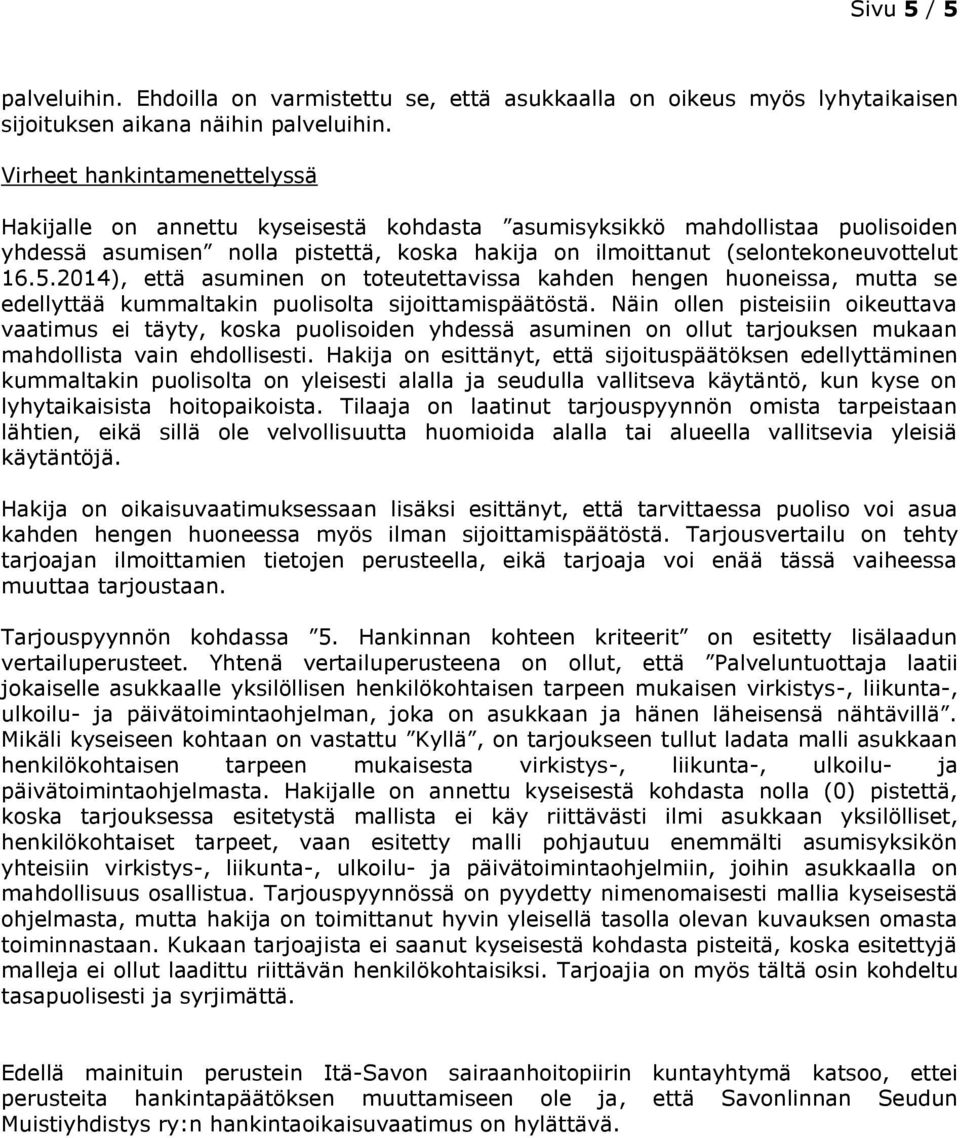 Sivu 5 / 5

palveluihin. Ehdoilla on varmistettu se, että asukkaalla on oikeus myös lyhytaikaisen sijoituksen aikana näihin palveluihin.

Virheet hankintamenettelyssä

Hakijalle on annettu kyseisestä kohdasta ”asumisyksikkö mahdollistaa puolisoiden yhdessä asumisen” nolla pistettä, koska hakija on ilmoittanut (selontekoneuvottelut 16.5.2014), että asuminen on toteutettavissa kahden hengen huoneissa, mutta se edellyttää kummaltakin puolisolta sijoittamispäätöstä. Näin ollen pisteisiin oikeuttava vaatimus ei täyty, koska puolisoiden yhdessä asuminen on ollut tarjouksen mukaan mahdollista vain ehdollisesti. Hakija on esittänyt, että sijoituspäätöksen edellyttäminen kummaltakin puolisolta on yleisesti alalla ja seudulla vallitseva käytäntö, kun kyse on lyhytaikaisista hoitopaikoista. Tilaaja on laatinut tarjouspyynnön omista tarpeistaan lähtien, eikä sillä ole velvollisuutta huomioida alalla tai alueella vallitsevia yleisiä käytäntöjä.

Hakija on oikaisuvaatimuksessaan lisäksi esittänyt, että tarvittaessa puoliso voi asua kahden hengen huoneessa myös ilman sijoittamispäätöstä. Tarjousvertailu on tehty tarjoajan ilmoittamien tietojen perusteella, eikä tarjoaja voi enää tässä vaiheessa muuttaa tarjoustaan.

Tarjouspyynnön kohdassa ”5. Hankinnan kohteen kriteerit” on esitetty lisälaadun vertailuperusteet. Yhtenä vertailuperusteena on ollut, että ”Palveluntuottaja laatii jokaiselle asukkaalle yksilöllisen henkilökohtaisen tarpeen mukaisen virkistys-, liikunta-, ulkoilu- ja päivätoimintaohjelman, joka on asukkaan ja hänen läheisensä nähtävillä”. Mikäli kyseiseen kohtaan on vastattu ”Kyllä”, on tarjoukseen tullut ladata malli asukkaan henkilökohtaisen tarpeen mukaisesta virkistys-, liikunta-, ulkoilu- ja päivätoimintaohjelmasta. Hakijalle on annettu kyseisestä kohdasta nolla (0) pistettä, koska tarjouksessa esitetystä mallista ei käy riittävästi ilmi asukkaan yksilölliset, henkilökohtaiset tarpeet, vaan esitetty malli pohjautuu enemmälti asumisyksikön yhteisiin virkistys-, liikunta-, ulkoilu- ja päivätoimintaohjelmiin, joihin asukkaalla on mahdollisuus osallistua. Tarjouspyynnössä on pyydetty nimenomaisesti mallia kyseisestä ohjelmasta, mutta hakija on toimittanut hyvin yleisellä tasolla olevan kuvauksen omasta toiminnastaan. Kukaan tarjoajista ei saanut kyseisestä kohdasta pisteitä, koska esitettyjä malleja ei ollut laadittu riittävän henkilökohtaisiksi. Tarjoajia on myös tältä osin kohdeltu tasapuolisesti ja syrjimättä.

Edellä mainituin perustein Itä-Savon sairaanhoitopiirin kuntayhtymä katsoo, ettei perusteita hankintapäätöksen muuttamiseen ole ja, että Savonlinnan Seudun Muistiyhdistys ry:n hankintaoikaisuvaatimus on hylättävä.